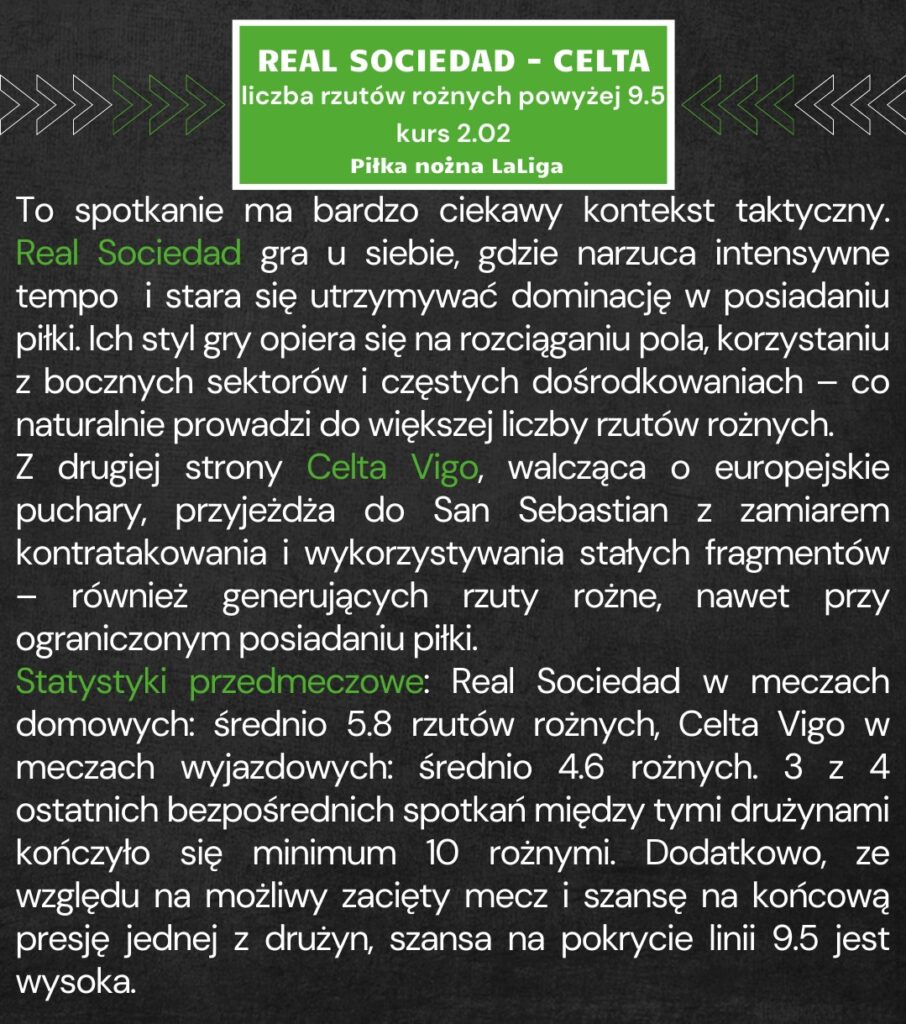 REAL SOCIEDAD - CELTA
liczba rzutów rożnych powyżej 9.5
kurs 2.02
Piłka nożna LaLiga

To spotkanie ma bardzo ciekawy kontekst taktyczny. Real Sociedad gra u siebie, gdzie narzuca intensywne tempo i stara się utrzymywać dominację w posiadaniu piłki. Ich styl gry opiera się na rozciąganiu pola, korzystaniu z bocznych sektorów i częstych dośrodkowaniach – co naturalnie prowadzi do większej liczby rzutów rożnych.
Z drugiej strony Celta Vigo, walcząca o europejskie puchary, przyjeżdża do San Sebastian z zamiarem kontratakowania i wykorzystywania stałych fragmentów – również generujących rzuty rożne, nawet przy ograniczonym posiadaniu piłki.
Statystyki przedmeczowe: Real Sociedad w meczach domowych: średnio 5.8 rzutów rożnych, Celta Vigo w meczach wyjazdowych: średnio 4.6 rożnych. 3 z 4 ostatnich bezpośrednich spotkań między tymi drużynami kończyło się minimum 10 rożnymi. Dodatkowo, ze względu na możliwy zacięty mecz i szansę na końcową presję jednej z drużyn, szansa na pokrycie linii 9.5 jest wysoka.